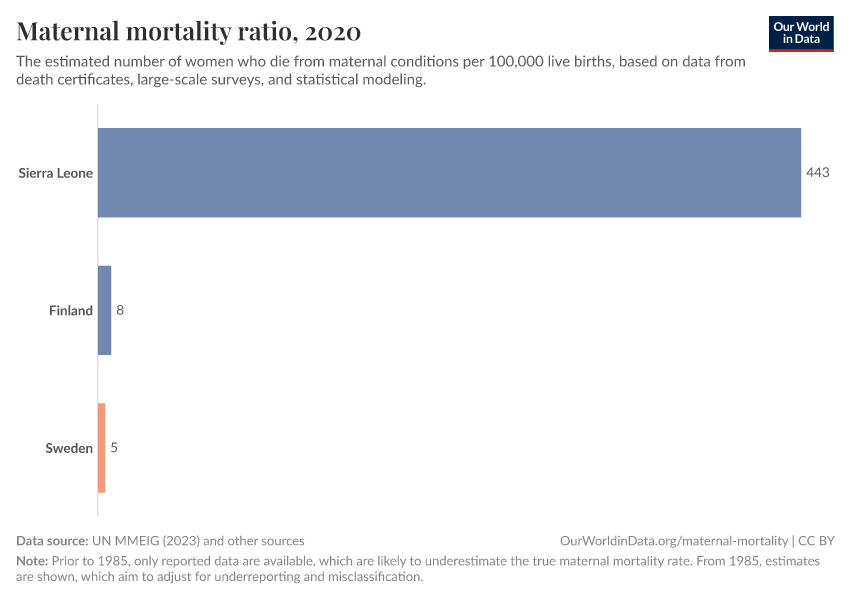 Maternal mortality ratio, 2020

Our World in Data

The estimated number of women who die from maternal conditions per 100,000 live births, based on data from death certificates, large-scale surveys, and statistical modeling.

Sierra Leone 443

Finland 8

Sweden 5

Data source: UN MMEIG (2023) and other sources

OurWorldinData.org/maternal-mortality | CC BY

Note: Prior to 1985, only reported data are available, which are likely to underestimate the true maternal mortality rate. From 1985, estimates are shown, which aim to adjust for underreporting and misclassification.